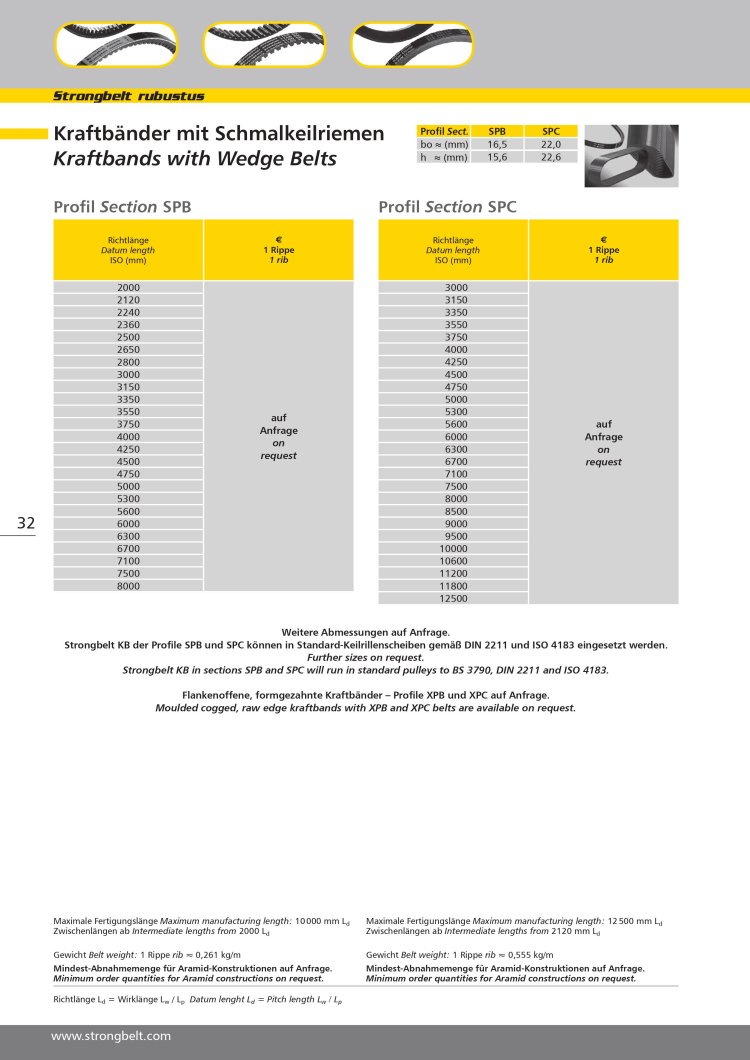 Strongbelt rubustus

Kraftbänder mit Schmalkeilriemen
Kraftbands with Wedge Belts

| Profil Sect. | SPB | SPC |
|---|---|---|
| bo ≈ (mm) | 16,5 | 22,0 |
| h ≈ (mm) | 15,6 | 22,6 |

Profil Section SPB

| Richtlänge Datum length ISO (mm) | € 1 Rippe 1 rib |
|---|---|
| 2000 | auf Anfrage on request |
| 2120 | |
| 2240 | |
| 2360 | |
| 2500 | |
| 2650 | |
| 2800 | |
| 3000 | |
| 3150 | |
| 3350 | |
| 3550 | |
| 3750 | |
| 4000 | |
| 4250 | |
| 4500 | |
| 4750 | |
| 5000 | |
| 5300 | |
| 5600 | |
| 6000 | |
| 6300 | |
| 6700 | |
| 7100 | |
| 7500 | |
| 8000 | |

Profil Section SPC

| Richtlänge Datum length ISO (mm) | € 1 Rippe 1 rib |
|---|---|
| 3000 | auf Anfrage on request |
| 3150 | |
| 3350 | |
| 3550 | |
| 3750 | |
| 4000 | |
| 4250 | |
| 4500 | |
| 4750 | |
| 5000 | |
| 5300 | |
| 5600 | |
| 6000 | |
| 6300 | |
| 6700 | |
| 7100 | |
| 7500 | |
| 8000 | |
| 8500 | |
| 9000 | |
| 9500 | |
| 10000 | |
| 10600 | |
| 11200 | |
| 11800 | |
| 12500 | |

32

Weitere Abmessungen auf Anfrage.
Strongbelt KB der Profile SPB und SPC können in Standard-Keilrillenscheiben gemäß DIN 2211 und ISO 4183 eingesetzt werden.
Further sizes on request.
Strongbelt KB in sections SPB and SPC will run in standard pulleys to BS 3790, DIN 2211 and ISO 4183.

Flankenoffene, formgezahnte Kraftbänder – Profile XPB und XPC auf Anfrage.
Moulded cogged, raw edge kraftbands with XPB and XPC belts are available on request.

Maximale Fertigungslänge Maximum manufacturing length: 10 000 mm $L_d$
Zwischenlängen ab Intermediate lengths from 2000 $L_d$

Gewicht Belt weight: 1 Rippe rib ≈ 0,261 kg/m
Mindest-Abnahmemenge für Aramid-Konstruktionen auf Anfrage.
Minimum order quantities for Aramid constructions on request.

Maximale Fertigungslänge Maximum manufacturing length: 12 500 mm $L_d$
Zwischenlängen ab Intermediate lengths from 2120 mm $L_d$

Gewicht Belt weight: 1 Rippe rib ≈ 0,555 kg/m
Mindest-Abnahmemenge für Aramid-Konstruktionen auf Anfrage.
Minimum order quantities for Aramid constructions on request.

Richtlänge $L_d$ = Wirklänge $L_w$ / $L_p$ Datum lenght $L_d$ = Pitch length $L_w$ / $L_p$

www.strongbelt.com